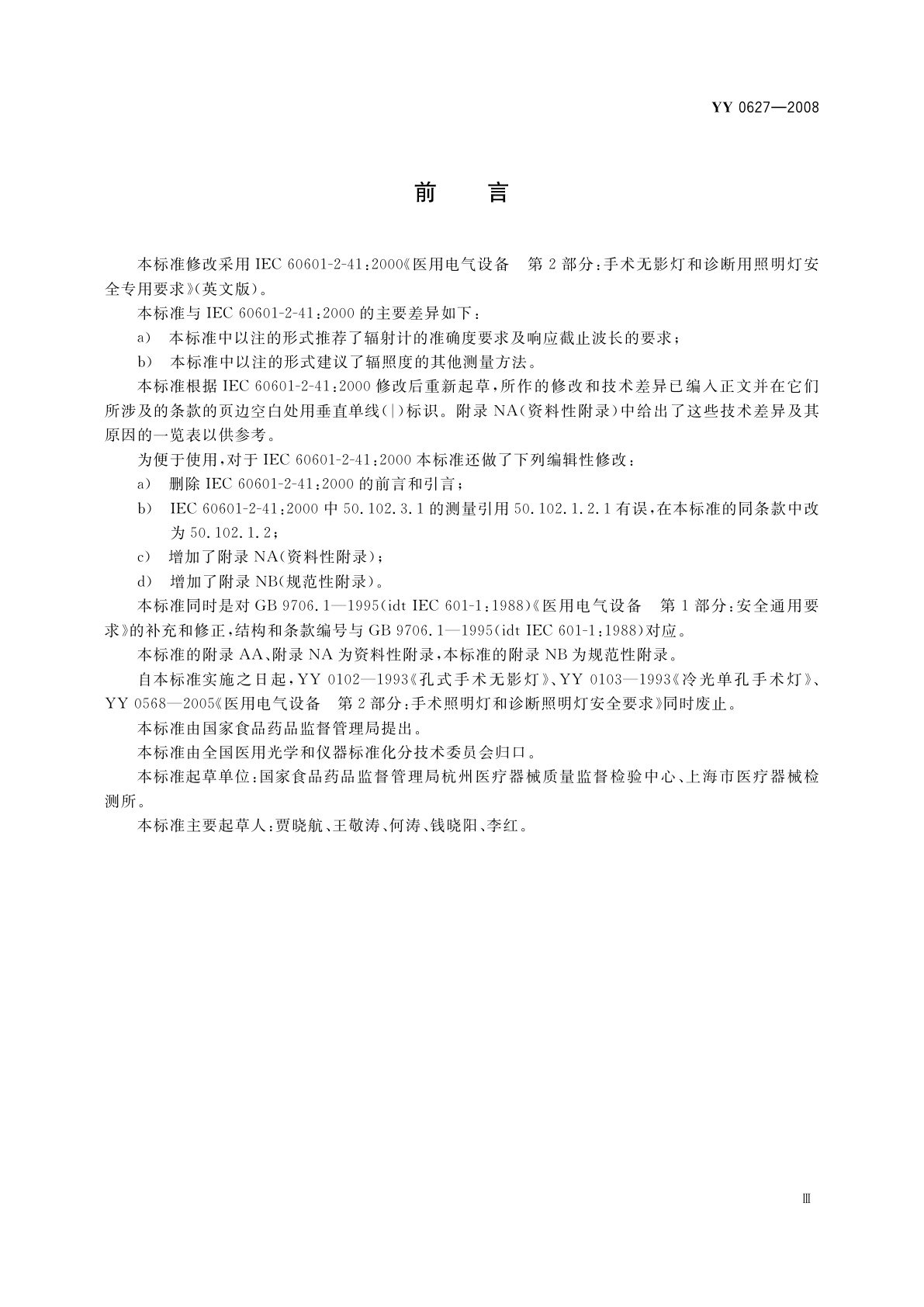 YY 0627—2008

前　言

本标准修改采用 IEC 60601-2-41:2000《医用电气设备　第 2 部分:手术无影灯和诊断用照明灯安全专用要求》(英文版)。

本标准与 IEC 60601-2-41:2000 的主要差异如下:

a)　本标准中以注的形式推荐了辐射计的准确度要求及响应截止波长的要求;

b)　本标准中以注的形式建议了辐照度的其他测量方法。

本标准根据 IEC 60601-2-41:2000 修改后重新起草,所作的修改和技术差异已编入正文并在它们所涉及的条款的页边空白处用垂直单线(|)标识。附录 NA(资料性附录)中给出了这些技术差异及其原因的一览表以供参考。

为便于使用,对于 IEC 60601-2-41:2000 本标准还做了下列编辑性修改:

a)　删除 IEC 60601-2-41:2000 的前言和引言;

b)　IEC 60601-2-41:2000 中 50.102.3.1 的测量引用 50.102.1.2.1 有误,在本标准的同条款中改为 50.102.1.2;

c)　增加了附录 NA(资料性附录);

d)　增加了附录 NB(规范性附录)。

本标准同时是对 GB 9706.1—1995(idt IEC 601-1:1988)《医用电气设备　第 1 部分:安全通用要求》的补充和修正,结构和条款编号与 GB 9706.1—1995(idt IEC 601-1:1988)对应。

本标准的附录 AA、附录 NA 为资料性附录,本标准的附录 NB 为规范性附录。

自本标准实施之日起,YY 0102—1993《孔式手术无影灯》、YY 0103—1993《冷光单孔手术灯》、YY 0568—2005《医用电气设备　第 2 部分:手术照明灯和诊断照明灯安全要求》同时废止。

本标准由国家食品药品监督管理局提出。

本标准由全国医用光学和仪器标准化分技术委员会归口。

本标准起草单位:国家食品药品监督管理局杭州医疗器械质量监督检验中心、上海市医疗器械检测所。

本标准主要起草人:贾晓航、王敬涛、何涛、钱晓阳、李红。

Ⅲ